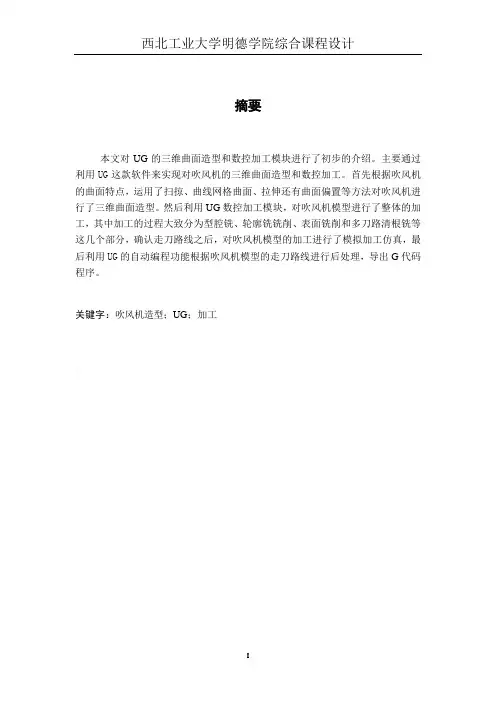 西北工业大学明德学院综合课程设计

摘要

本文对 UG 的三维曲面造型和数控加工模块进行了初步的介绍。主要通过利用 UG 这款软件来实现对吹风机的三维曲面造型和数控加工。首先根据吹风机的曲面特点，运用了扫掠、曲线网格曲面、拉伸还有曲面偏置等方法对吹风机进行了三维曲面造型。然后利用 UG 数控加工模块，对吹风机模型进行了整体的加工，其中加工的过程大致分为型腔铣、轮廓铣铣削、表面铣削和多刀路清根铣等这几个部分，确认走刀路线之后，对吹风机模型的加工进行了模拟加工仿真，最后利用 UG 的自动编程功能根据吹风机模型的走刀路线进行后处理，导出 G 代码程序。

关键字：吹风机造型；UG；加工

I